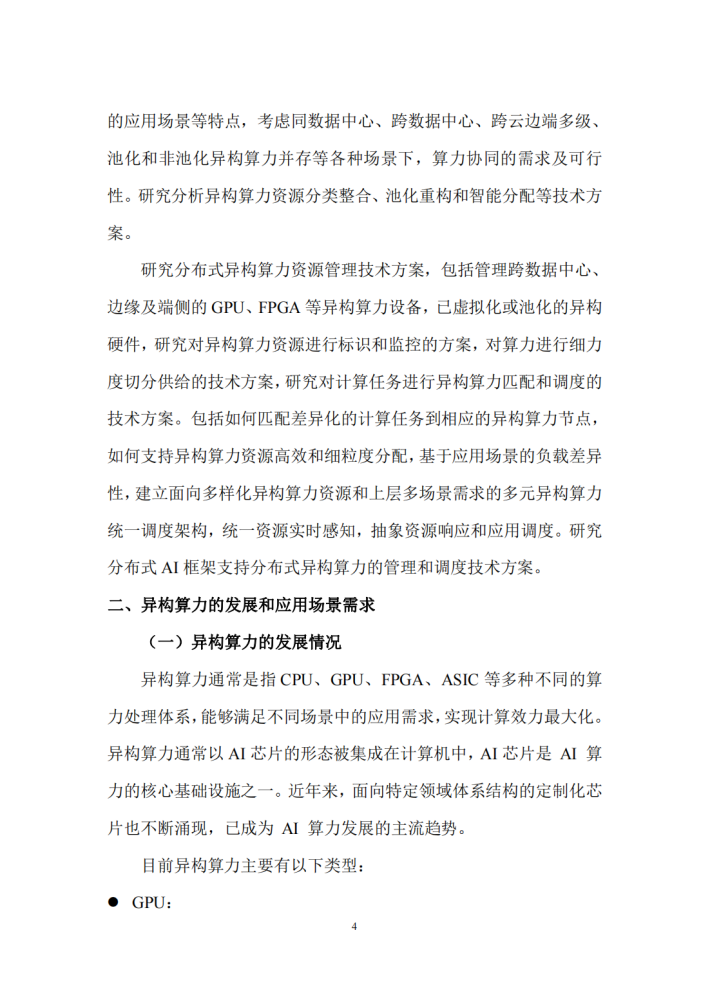 的应用场景等特点，考虑同数据中心、跨数据中心、跨云边端多级、池化和非池化异构算力并存等各种场景下，算力协同的需求及可行性。研究分析异构算力资源分类整合、池化重构和智能分配等技术方案。

研究分布式异构算力资源管理技术方案，包括管理跨数据中心、边缘及端侧的 GPU、FPGA 等异构算力设备，已虚拟化或池化的异构硬件，研究对异构算力资源进行标识和监控的方案，对算力进行细力度切分供给的技术方案，研究对计算任务进行异构算力匹配和调度的技术方案。包括如何匹配差异化的计算任务到相应的异构算力节点，如何支持异构算力资源高效和细粒度分配，基于应用场景的负载差异性，建立面向多样化异构算力资源和上层多场景需求的多元异构算力统一调度架构，统一资源实时感知，抽象资源响应和应用调度。研究分布式 AI 框架支持分布式异构算力的管理和调度技术方案。

二、异构算力的发展和应用场景需求

（一）异构算力的发展情况

异构算力通常是指 CPU、GPU、FPGA、ASIC 等多种不同的算力处理体系，能够满足不同场景中的应用需求，实现计算效力最大化。异构算力通常以 AI 芯片的形态被集成在计算机中，AI 芯片是 AI 算力的核心基础设施之一。近年来，面向特定领域体系结构的定制化芯片也不断涌现，已成为 AI 算力发展的主流趋势。

目前异构算力主要有以下类型：

● GPU：

4